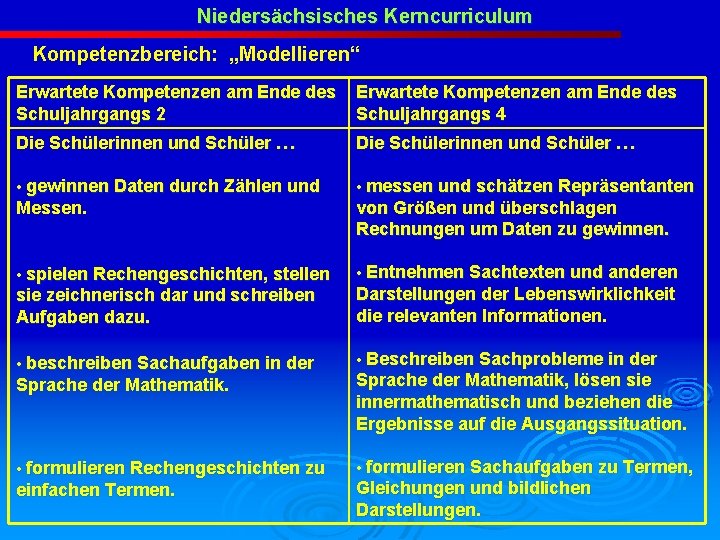 Niedersächsisches Kerncurriculum

Kompetenzbereich: „Modellieren“

| Erwartete Kompetenzen am Ende des Schuljahrgangs 2 | Erwartete Kompetenzen am Ende des Schuljahrgangs 4 |
|---|---|
| Die Schülerinnen und Schüler … | Die Schülerinnen und Schüler … |
| • gewinnen Daten durch Zählen und Messen. | • messen und schätzen Repräsentanten von Größen und überschlagen Rechnungen um Daten zu gewinnen. |
| • spielen Rechengeschichten, stellen sie zeichnerisch dar und schreiben Aufgaben dazu. | • Entnehmen Sachtexten und anderen Darstellungen der Lebenswirklichkeit die relevanten Informationen. |
| • beschreiben Sachaufgaben in der Sprache der Mathematik. | • Beschreiben Sachprobleme in der Sprache der Mathematik, lösen sie innermathematisch und beziehen die Ergebnisse auf die Ausgangssituation. |
| • formulieren Rechengeschichten zu einfachen Termen. | • formulieren Sachaufgaben zu Termen, Gleichungen und bildlichen Darstellungen. |